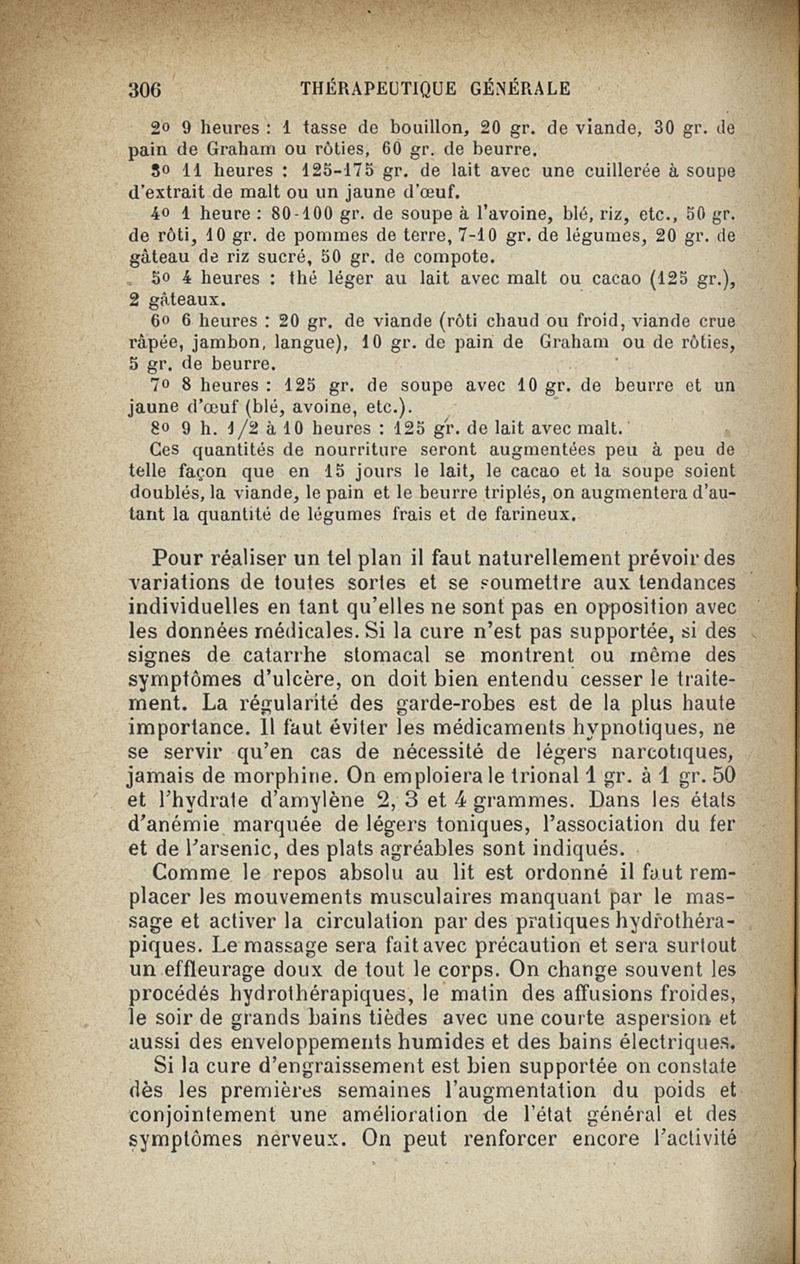 306 THÉRAPEUTIQUE GÉNÉRALE

2o 9 heures : 1 tasse de bouillon, 20 gr. de viande, 30 gr. de pain de Graham ou rôties, 60 gr. de beurre.

3o 11 heures : 125-175 gr. de lait avec une cuillerée à soupe d'extrait de malt ou un jaune d'œuf.

4o 1 heure : 80-100 gr. de soupe à l'avoine, blé, riz, etc., 50 gr. de rôti, 10 gr. de pommes de terre, 7-10 gr. de légumes, 20 gr. de gâteau de riz sucré, 50 gr. de compote.

5o 4 heures : thé léger au lait avec malt ou cacao (125 gr.), 2 gâteaux.

6o 6 heures : 20 gr. de viande (rôti chaud ou froid, viande crue râpée, jambon, langue), 10 gr. de pain de Graham ou de rôties, 5 gr. de beurre.

7o 8 heures : 125 gr. de soupe avec 10 gr. de beurre et un jaune d'œuf (blé, avoine, etc.).

8o 9 h. 1/2 à 10 heures : 125 gr. de lait avec malt.

Ces quantités de nourriture seront augmentées peu à peu de telle façon que en 15 jours le lait, le cacao et la soupe soient doublés, la viande, le pain et le beurre triplés, on augmentera d'autant la quantité de légumes frais et de farineux.

Pour réaliser un tel plan il faut naturellement prévoir des variations de toutes sortes et se soumettre aux tendances individuelles en tant qu'elles ne sont pas en opposition avec les données médicales. Si la cure n'est pas supportée, si des signes de catarrhe stomacal se montrent ou même des symptômes d'ulcère, on doit bien entendu cesser le traitement. La régularité des garde-robes est de la plus haute importance. Il faut éviter les médicaments hypnotiques, ne se servir qu'en cas de nécessité de légers narcotiques, jamais de morphine. On emploiera le trional 1 gr. à 1 gr. 50 et l'hydrate d'amylène 2, 3 et 4 grammes. Dans les états d'anémie marquée de légers toniques, l'association du fer et de l'arsenic, des plats agréables sont indiqués.

Comme le repos absolu au lit est ordonné il faut remplacer les mouvements musculaires manquant par le massage et activer la circulation par des pratiques hydrothérapiques. Le massage sera fait avec précaution et sera surtout un effleurage doux de tout le corps. On change souvent les procédés hydrothérapiques, le matin des affusions froides, le soir de grands bains tièdes avec une courte aspersion et aussi des enveloppements humides et des bains électriques.

Si la cure d'engraissement est bien supportée on constate dès les premières semaines l'augmentation du poids et conjointement une amélioration de l'état général et des symptômes nerveux. On peut renforcer encore l'activité